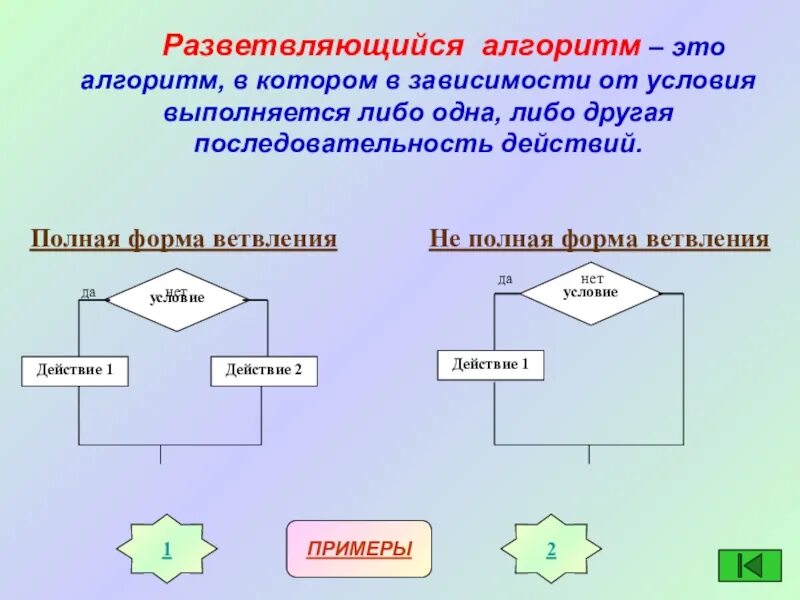 Разветвляющийся алгоритм – это алгоритм, в котором в зависимости от условия выполняется либо одна, либо другая последовательность действий.

Полная форма ветвления

да
нет
условие
Действие 1
Действие 2

Не полная форма ветвления

да
нет
условие
Действие 1

1

ПРИМЕРЫ

2